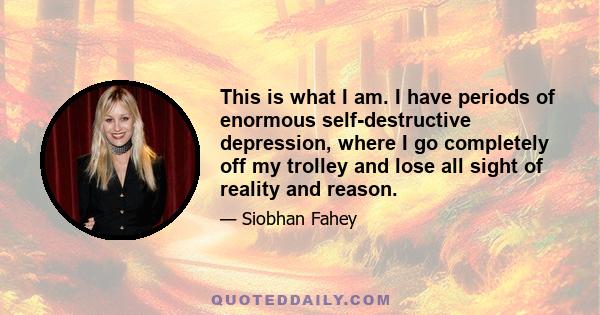 This is what I am. I have periods of enormous self-destructive depression, where I go completely off my trolley and lose all sight of reality and reason.

— Siobhan Fahey

QUOTEDDAILY.COM